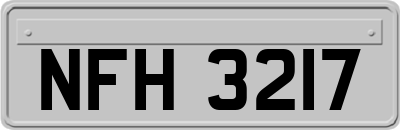 NFH 3217